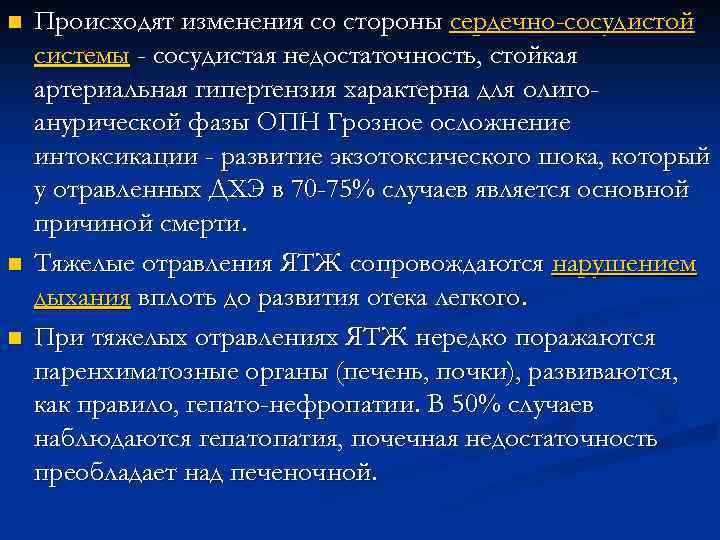 • Происходят изменения со стороны сердечно-сосудистой системы - сосудистая недостаточность, стойкая артериальная гипертензия характерна для олиго-анурической фазы ОПН Грозное осложнение интоксикации - развитие экзотоксического шока, который у отравленных ДХЭ в 70-75% случаев является основной причиной смерти.

• Тяжелые отравления ЯТЖ сопровождаются нарушением дыхания вплоть до развития отека легкого.

• При тяжелых отравлениях ЯТЖ нередко поражаются паренхиматозные органы (печень, почки), развиваются, как правило, гепато-нефропатии. В 50% случаев наблюдаются гепатопатия, почечная недостаточность преобладает над печеночной.